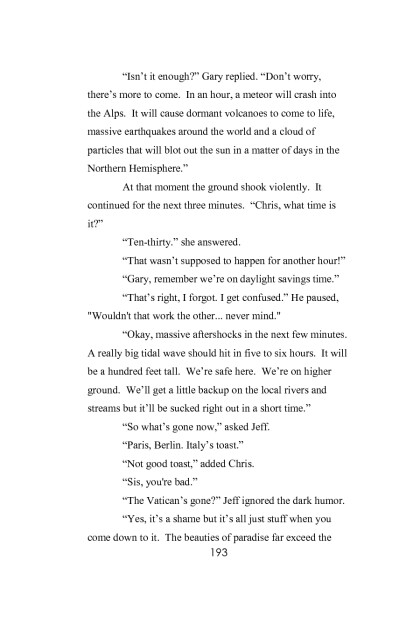 “Isn’t it enough?” Gary replied. “Don’t worry, there’s more to come. In an hour, a meteor will crash into the Alps. It will cause dormant volcanoes to come to life, massive earthquakes around the world and a cloud of particles that will blot out the sun in a matter of days in the Northern Hemisphere.”

At that moment the ground shook violently. It continued for the next three minutes. “Chris, what time is it?”

“Ten-thirty.” she answered.

“That wasn’t supposed to happen for another hour!”

“Gary, remember we’re on daylight savings time.”

“That’s right, I forgot. I get confused.” He paused, "Wouldn't that work the other... never mind."

“Okay, massive aftershocks in the next few minutes. A really big tidal wave should hit in five to six hours. It will be a hundred feet tall. We’re safe here. We’re on higher ground. We’ll get a little backup on the local rivers and streams but it’ll be sucked right out in a short time.”

“So what’s gone now,” asked Jeff.

“Paris, Berlin. Italy’s toast.”

“Not good toast,” added Chris.

“Sis, you're bad.”

“The Vatican’s gone?” Jeff ignored the dark humor.

“Yes, it’s a shame but it’s all just stuff when you come down to it. The beauties of paradise far exceed the

193